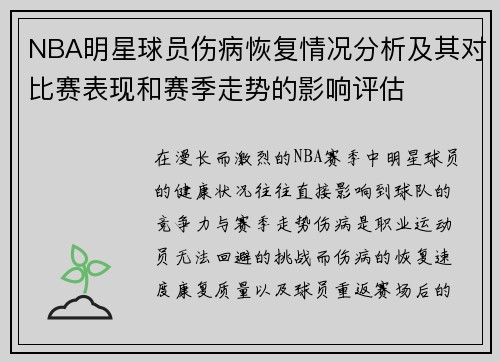 NBA明星球员伤病恢复情况分析及其对比赛表现和赛季走势的影响评估

在漫长而激烈的NBA赛季中明星球员的健康状况往往直接影响到球队的竞争力与赛季走势伤病是职业运动员无法回避的挑战而伤病的恢复速度康复质量以及球员重返赛场后的